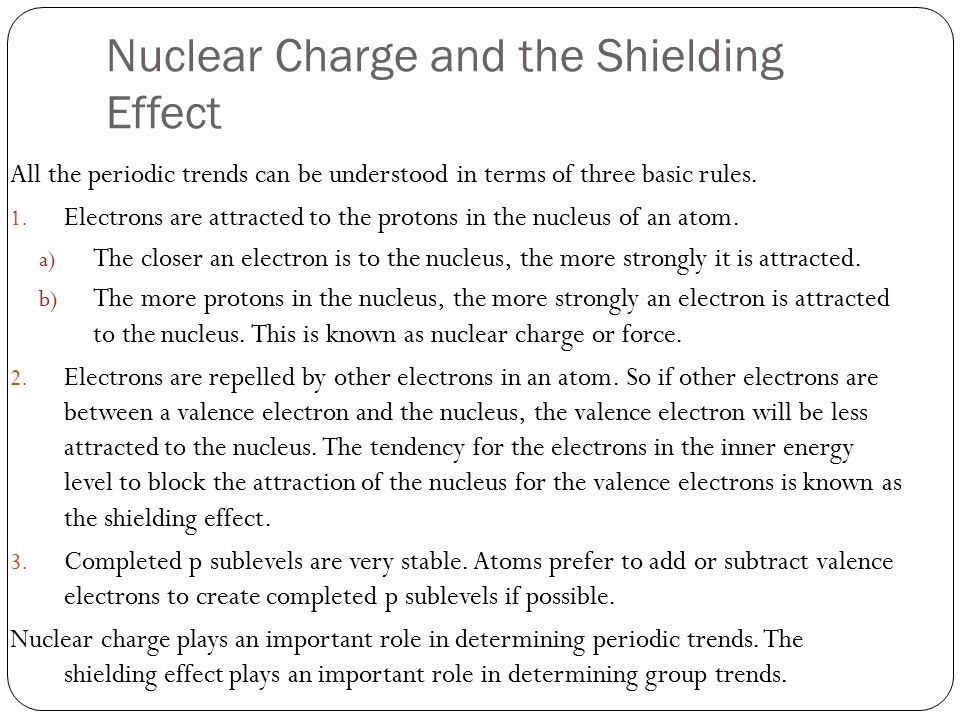 Nuclear Charge and the Shielding Effect

All the periodic trends can be understood in terms of three basic rules.

1. Electrons are attracted to the protons in the nucleus of an atom.

a) The closer an electron is to the nucleus, the more strongly it is attracted.

b) The more protons in the nucleus, the more strongly an electron is attracted to the nucleus. This is known as nuclear charge or force.

2. Electrons are repelled by other electrons in an atom. So if other electrons are between a valence electron and the nucleus, the valence electron will be less attracted to the nucleus. The tendency for the electrons in the inner energy level to block the attraction of the nucleus for the valence electrons is known as the shielding effect.

3. Completed p sublevels are very stable. Atoms prefer to add or subtract valence electrons to create completed p sublevels if possible.

Nuclear charge plays an important role in determining periodic trends. The shielding effect plays an important role in determining group trends.